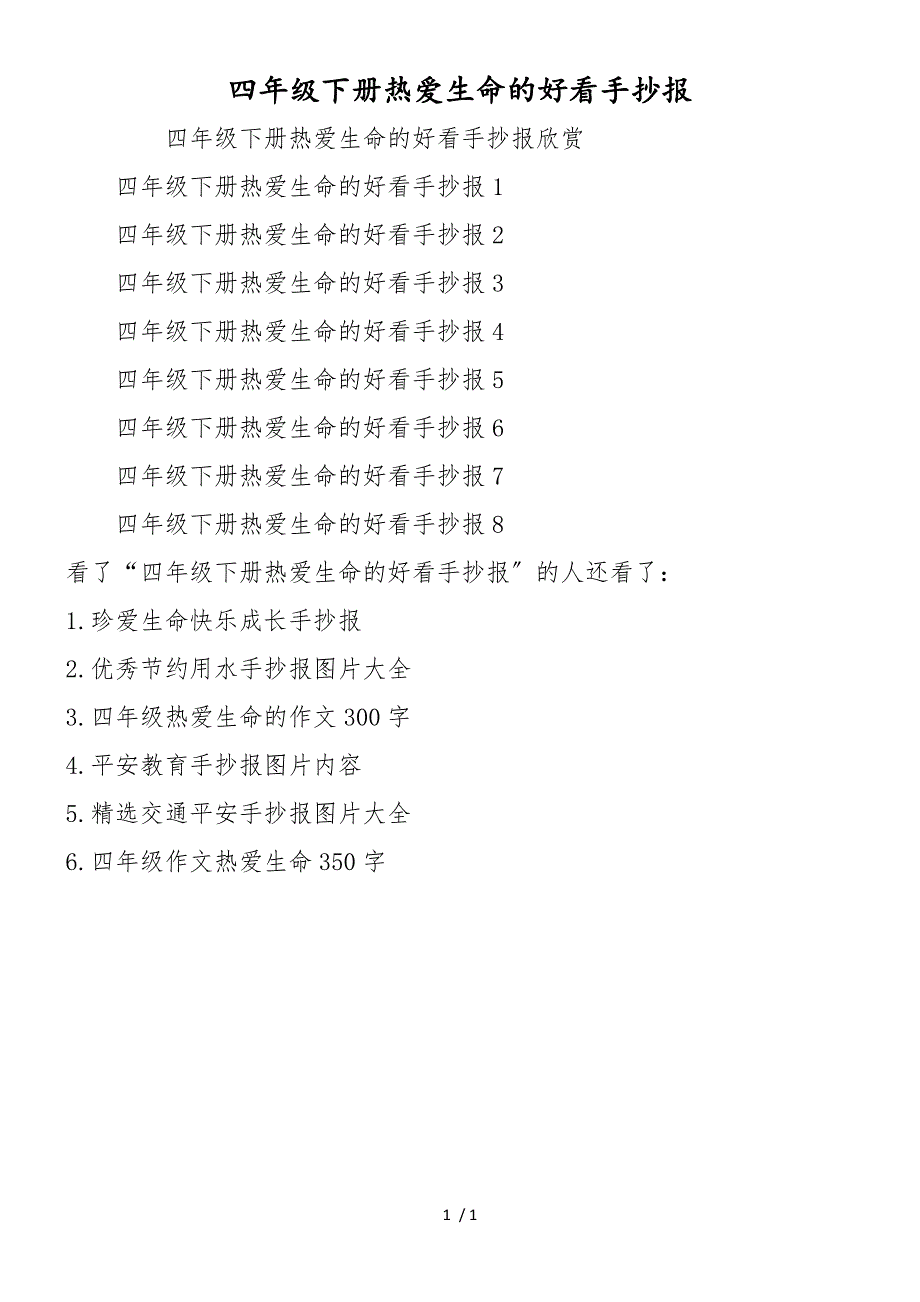 四年级下册热爱生命的好看手抄报

四年级下册热爱生命的好看手抄报欣赏

四年级下册热爱生命的好看手抄报 1

四年级下册热爱生命的好看手抄报 2

四年级下册热爱生命的好看手抄报 3

四年级下册热爱生命的好看手抄报 4

四年级下册热爱生命的好看手抄报 5

四年级下册热爱生命的好看手抄报 6

四年级下册热爱生命的好看手抄报 7

四年级下册热爱生命的好看手抄报 8

看了“四年级下册热爱生命的好看手抄报”的人还看了：

1.珍爱生命快乐成长手抄报

2.优秀节约用水手抄报图片大全

3.四年级热爱生命的作文 300 字

4.平安教育手抄报图片内容

5.精选交通平安手抄报图片大全

6.四年级作文热爱生命 350 字

1 / 1